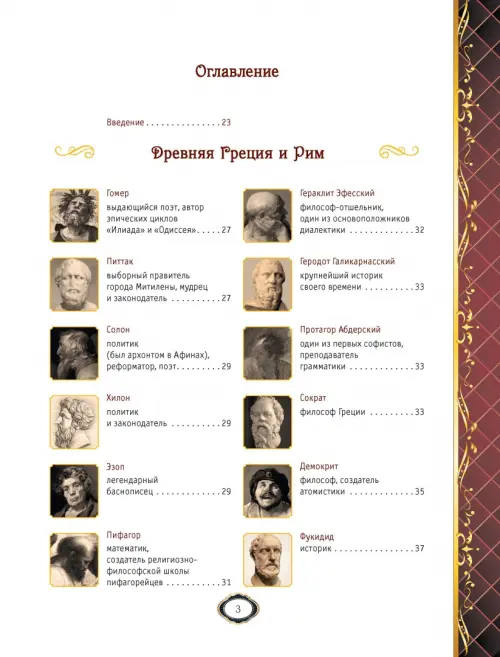 Оглавление

Введение 23

Древняя Греция и Рим

Гомер
выдающийся поэт, автор эпических циклов «Илиада» и «Одиссея» 27

Питтак
выборный правитель города Митилены, мудрец и законодатель 27

Солон
политик (был архонтом в Афинах), реформатор, поэт 29

Хилон
политик и законодатель 29

Эзоп
легендарный баснописец 29

Пифагор
математик, создатель религиозно-философской школы пифагорейцев 31

Гераклит Эфесский
философ-отшельник, один из основоположников диалектики 32

Геродот Галикарнасский
крупнейший историк своего времени 33

Протагор Абдерский
один из первых софистов, преподаватель грамматики 33

Сократ
философ Греции 33

Демокрит
философ, создатель атомистики 35

Фукидид
историк 37

3